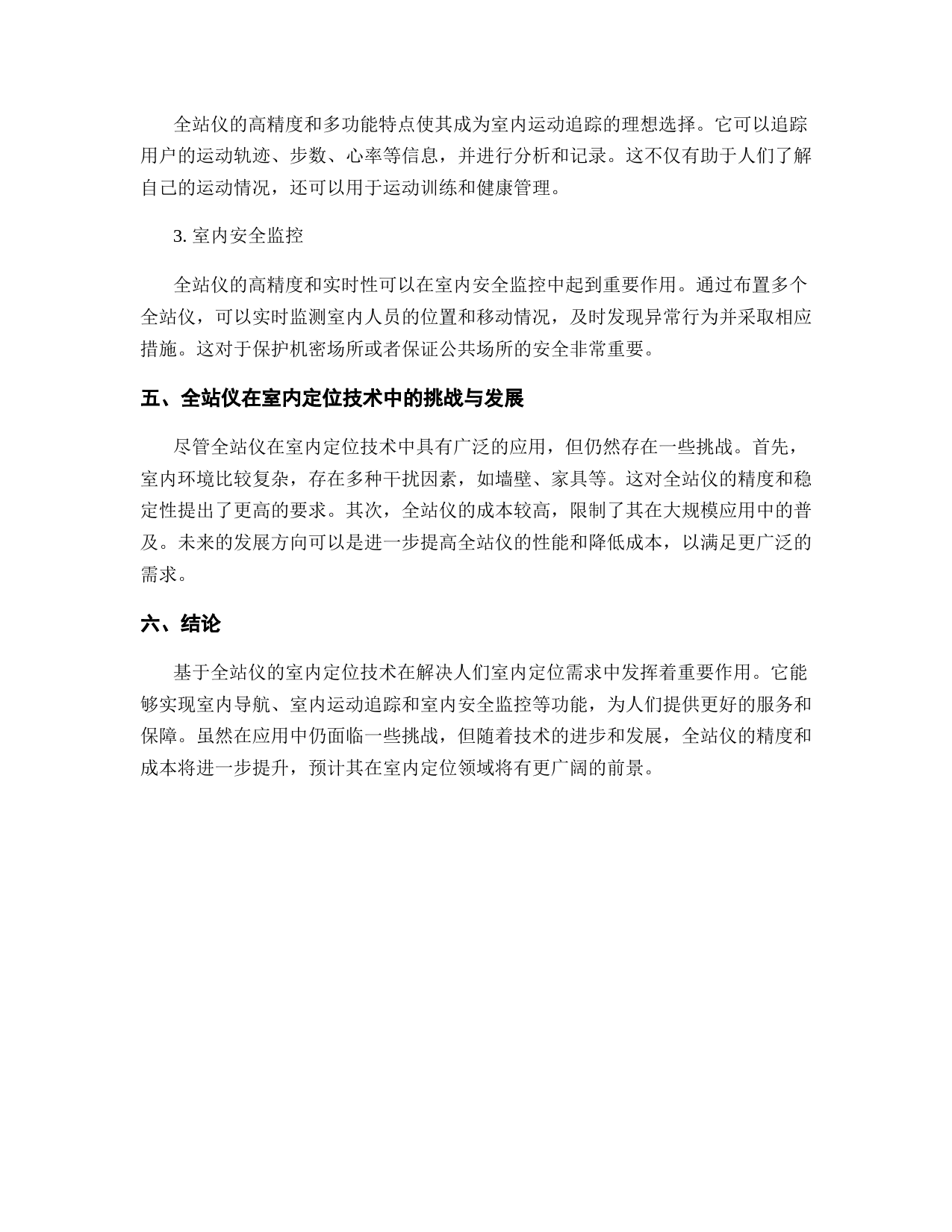 全站仪的高精度和多功能特点使其成为室内运动追踪的理想选择。它可以追踪用户的运动轨迹、步数、心率等信息，并进行分析和记录。这不仅有助于人们了解自己的运动情况，还可以用于运动训练和健康管理。

3. 室内安全监控

全站仪的高精度和实时性可以在室内安全监控中起到重要作用。通过布置多个全站仪，可以实时监测室内人员的位置和移动情况，及时发现异常行为并采取相应措施。这对于保护机密场所或者保证公共场所的安全非常重要。

五、全站仪在室内定位技术中的挑战与发展

尽管全站仪在室内定位技术中具有广泛的应用，但仍然存在一些挑战。首先，室内环境比较复杂，存在多种干扰因素，如墙壁、家具等。这对全站仪的精度和稳定性提出了更高的要求。其次，全站仪的成本较高，限制了其在大规模应用中的普及。未来的发展方向可以是进一步提高全站仪的性能和降低成本，以满足更广泛的需求。

六、结论

基于全站仪的室内定位技术在解决人们室内定位需求中发挥着重要作用。它能够实现室内导航、室内运动追踪和室内安全监控等功能，为人们提供更好的服务和保障。虽然在应用中仍面临一些挑战，但随着技术的进步和发展，全站仪的精度和成本将进一步提升，预计其在室内定位领域将有更广阔的前景。